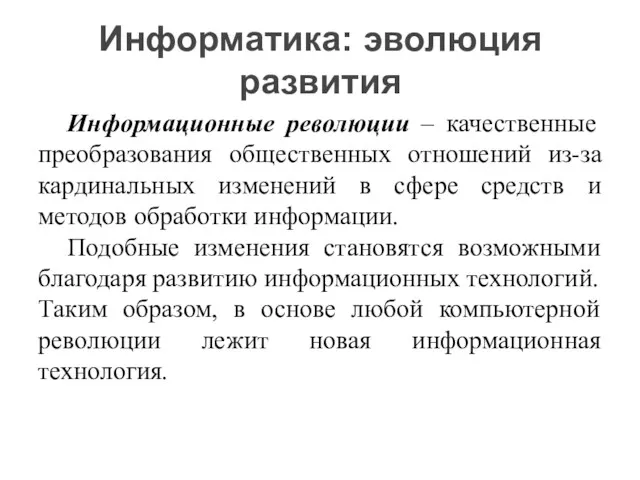 Информатика: эволюция развития

Информационные революции – качественные преобразования общественных отношений из-за кардинальных изменений в сфере средств и методов обработки информации.

Подобные изменения становятся возможными благодаря развитию информационных технологий. Таким образом, в основе любой компьютерной революции лежит новая информационная технология.